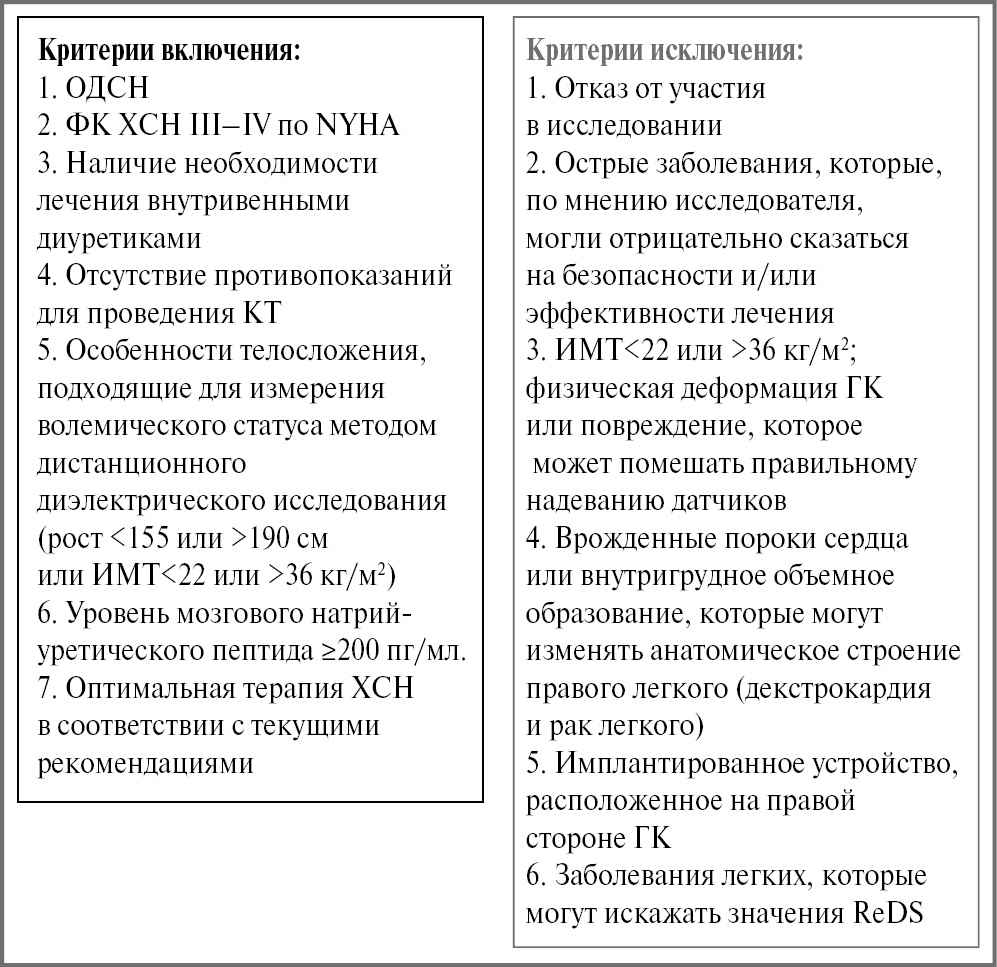 Критерии включения:
1. ОДСН
2. ФК ХСН III–IV по NYHA
3. Наличие необходимости лечения внутривенными диуретиками
4. Отсутствие противопоказаний для проведения КТ
5. Особенности телосложения, подходящие для измерения волемического статуса методом дистанционного диэлектрического исследования (рост <155 или >190 см или ИМТ<22 или >36 кг/м$^2$)
6. Уровень мозгового натрийуретического пептида ≥200 пг/мл.
7. Оптимальная терапия ХСН в соответствии с текущими рекомендациями

Критерии исключения:
1. Отказ от участия в исследовании
2. Острые заболевания, которые, по мнению исследователя, могли отрицательно сказаться на безопасности и/или эффективности лечения
3. ИМТ<22 или >36 кг/м$^2$; физическая деформация ГК или повреждение, которое может помешать правильному надеванию датчиков
4. Врожденные пороки сердца или внутригрудное объемное образование, которые могут изменять анатомическое строение правого легкого (декстрокардия и рак легкого)
5. Имплантированное устройство, расположенное на правой стороне ГК
6. Заболевания легких, которые могут искажать значения ReDS